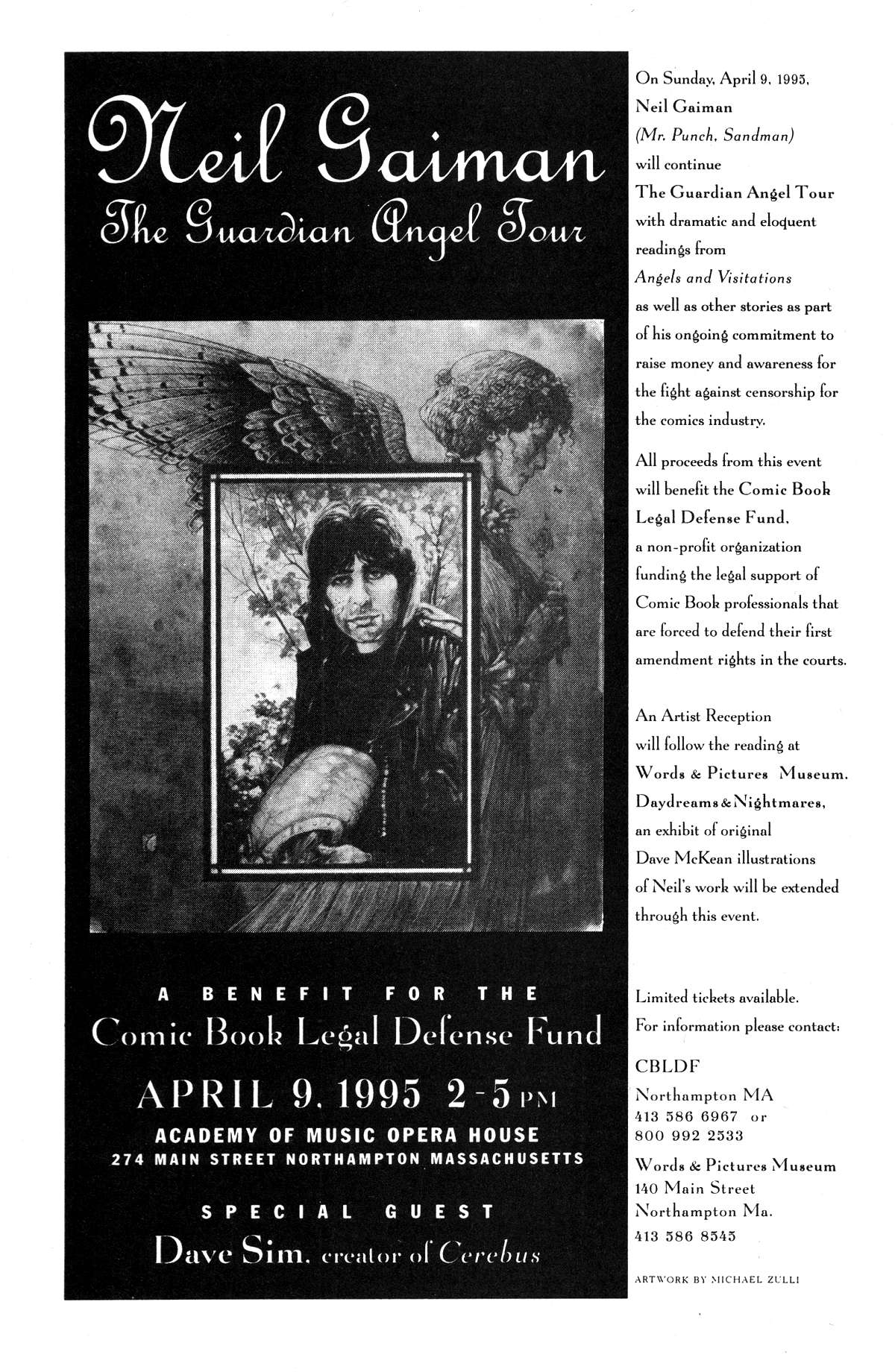 Neil Gaiman
The Guardian Angel Tour

A BENEFIT FOR THE
Comic Book Legal Defense Fund
APRIL 9, 1995 2-5 PM
ACADEMY OF MUSIC OPERA HOUSE
274 MAIN STREET NORTHAMPTON MASSACHUSETTS

SPECIAL GUEST
Dave Sim, creator of Cerebus

On Sunday, April 9, 1995, Neil Gaiman (Mr. Punch, Sandman) will continue The Guardian Angel Tour with dramatic and eloquent readings from Angels and Visitations as well as other stories as part of his ongoing commitment to raise money and awareness for the fight against censorship for the comics industry.

All proceeds from this event will benefit the Comic Book Legal Defense Fund, a non-profit organization funding the legal support of Comic Book professionals that are forced to defend their first amendment rights in the courts.

An Artist Reception will follow the reading at Words & Pictures Museum. Daydreams & Nightmares, an exhibit of original Dave McKean illustrations of Neil's work will be extended through this event.

Limited tickets available.
For information please contact:

CBLDF
Northampton MA
413 586 6967 or
800 992 2533

Words & Pictures Museum
140 Main Street
Northampton Ma.
413 586 8545

ARTWORK BY MICHAEL ZULLI